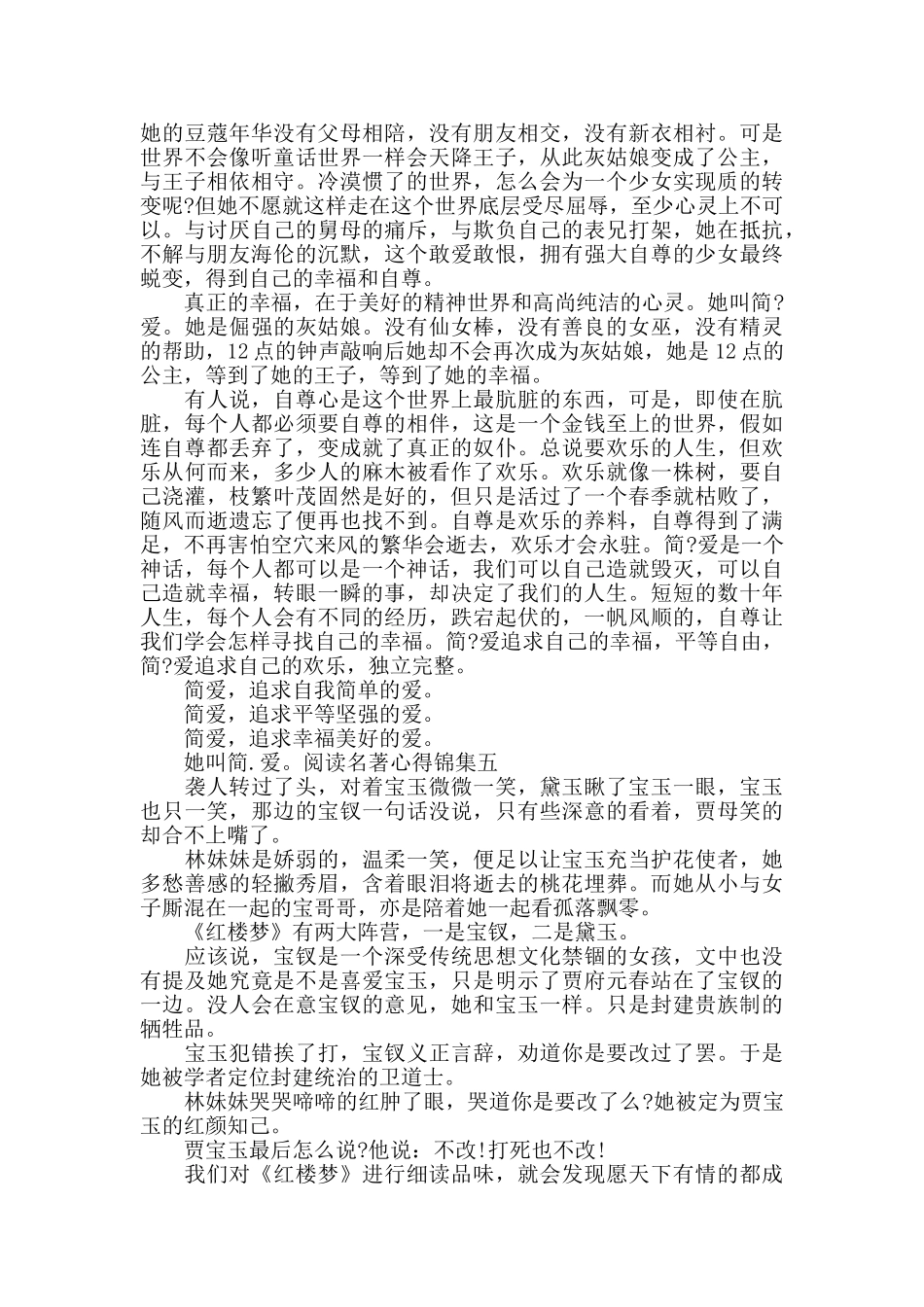 她的豆蔻年华没有父母相陪，没有朋友相交，没有新衣相衬。可是世界不会像听童话世界一样会天降王子，从此灰姑娘变成了公主，与王子相依相守。冷漠惯了的世界，怎么会为一个少女实现质的转变呢?但她不愿就这样走在这个世界底层受尽屈辱，至少心灵上不可以。与讨厌自己的舅母的痛斥，与欺负自己的表兄打架，她在抵抗，不解与朋友海伦的沉默，这个敢爱敢恨，拥有强大自尊的少女最终蜕变，得到自己的幸福和自尊。

真正的幸福，在于美好的精神世界和高尚纯洁的心灵。她叫简?爱。她是倔强的灰姑娘。没有仙女棒，没有善良的女巫，没有精灵的帮助，12点的钟声敲响后她却不会再次成为灰姑娘，她是12点的公主，等到了她的王子，等到了她的幸福。

有人说，自尊心是这个世界上最肮脏的东西，可是，即使在肮脏，每个人都必须要自尊的相伴，这是一个金钱至上的世界，假如连自尊都丢弃了，变成就了真正的奴仆。总说要欢乐的人生，但欢乐从何而来，多少人的麻木被看作了欢乐。欢乐就像一株树，要自己浇灌，枝繁叶茂固然是好的，但只是活过了一个春季就枯败了，随风而逝遗忘了便再也找不到。自尊是欢乐的养料，自尊得到了满足，不再害怕空穴来风的繁华会逝去，欢乐才会永驻。简?爱是一个神话，每个人都可以是一个神话，我们可以自己造就毁灭，可以自己造就幸福，转眼一瞬的事，却决定了我们的人生。短短的数十年人生，每个人会有不同的经历，跌宕起伏的，一帆风顺的，自尊让我们学会怎样寻找自己的幸福。简?爱追求自己的幸福，平等自由，简?爱追求自己的欢乐，独立完整。

简爱，追求自我简单的爱。

简爱，追求平等坚强的爱。

简爱，追求幸福美好的爱。

她叫简.爱。阅读名著心得锦集五

袭人转过了头，对着宝玉微微一笑，黛玉瞅了宝玉一眼，宝玉也只一笑，那边的宝钗一句话没说，只有些深意的看着，贾母笑的却合不上嘴了。

林妹妹是娇弱的，温柔一笑，便足以让宝玉充当护花使者，她多愁善感的轻撇秀眉，含着眼泪将逝去的桃花埋葬。而她从小与女子厮混在一起的宝哥哥，亦是陪着她一起看孤落飘零。

《红楼梦》有两大阵营，一是宝钗，二是黛玉。

应该说，宝钗是一个深受传统思想文化禁锢的女孩，文中也没有提及她究竟是不是喜爱宝玉，只是明示了贾府元春站在了宝钗的一边。没人会在意宝钗的意见，她和宝玉一样。只是封建贵族制的牺牲品。

宝玉犯错挨了打，宝钗义正言辞，劝道你是要改过了罢。于是她被学者定位封建统治的卫道士。

林妹妹哭哭啼啼的红肿了眼，哭道你是要改了么?她被定为贾宝玉的红颜知己。

贾宝玉最后怎么说?他说：不改!打死也不改!

我们对《红楼梦》进行细读品味，就会发现愿天下有情的都成